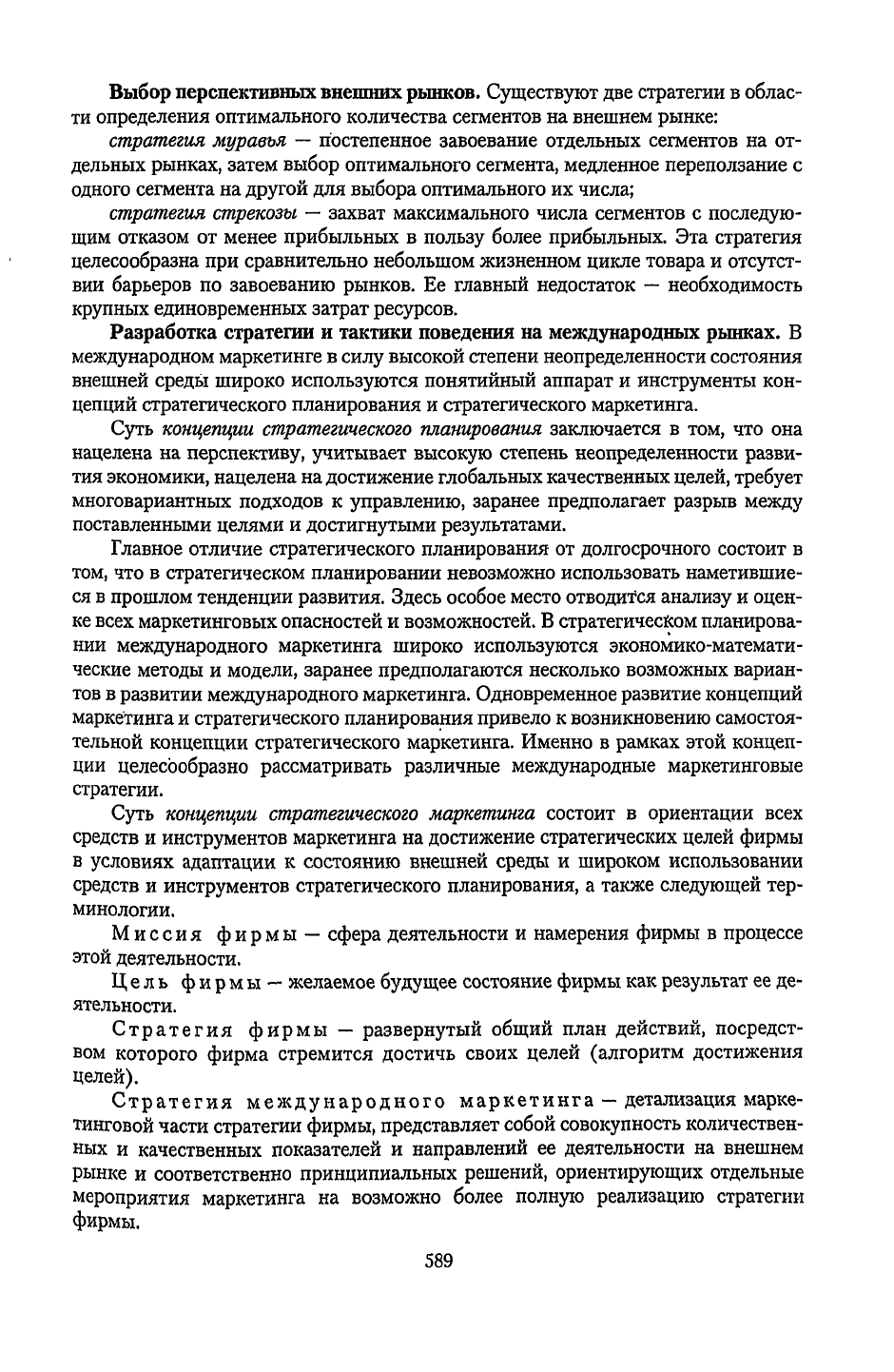 Выбор перспективных внешних рынков. Существуют две стратегии в области определения оптимального количества сегментов на внешнем рынке:

стратегия муравья — постепенное завоевание отдельных сегментов на отдельных рынках, затем выбор оптимального сегмента, медленное переползание с одного сегмента на другой для выбора оптимального их числа;

стратегия стрекозы — захват максимального числа сегментов с последующим отказом от менее прибыльных в пользу более прибыльных. Эта стратегия целесообразна при сравнительно небольшом жизненном цикле товара и отсутствии барьеров по завоеванию рынков. Ее главный недостаток — необходимость крупных единовременных затрат ресурсов.

Разработка стратегии и тактики поведения на международных рынках. В международном маркетинге в силу высокой степени неопределенности состояния внешней среды широко используются понятийный аппарат и инструменты концепций стратегического планирования и стратегического маркетинга.

Суть концепции стратегического планирования заключается в том, что она нацелена на перспективу, учитывает высокую степень неопределенности развития экономики, нацелена на достижение глобальных качественных целей, требует многовариантных подходов к управлению, заранее предполагает разрыв между поставленными целями и достигнутыми результатами.

Главное отличие стратегического планирования от долгосрочного состоит в том, что в стратегическом планировании невозможно использовать наметившиеся в прошлом тенденции развития. Здесь особое место отводится анализу и оценке всех маркетинговых опасностей и возможностей. В стратегическом планировании международного маркетинга широко используются экономико-математические методы и модели, заранее предполагаются несколько возможных вариантов в развитии международного маркетинга. Одновременное развитие концепций маркетинга и стратегического планирования привело к возникновению самостоятельной концепции стратегического маркетинга. Именно в рамках этой концепции целесообразно рассматривать различные международные маркетинговые стратегии.

Суть концепции стратегического маркетинга состоит в ориентации всех средств и инструментов маркетинга на достижение стратегических целей фирмы в условиях адаптации к состоянию внешней среды и широком использовании средств и инструментов стратегического планирования, а также следующей терминологии.

Миссия фирмы — сфера деятельности и намерения фирмы в процессе этой деятельности.

Цель фирмы — желаемое будущее состояние фирмы как результат ее деятельности.

Стратегия фирмы — развернутый общий план действий, посредством которого фирма стремится достичь своих целей (алгоритм достижения целей).

Стратегия международного маркетинга — детализация маркетинговой части стратегии фирмы, представляет собой совокупность количественных и качественных показателей и направлений ее деятельности на внешнем рынке и соответственно принципиальных решений, ориентирующих отдельные мероприятия маркетинга на возможно более полную реализацию стратегии фирмы.

589